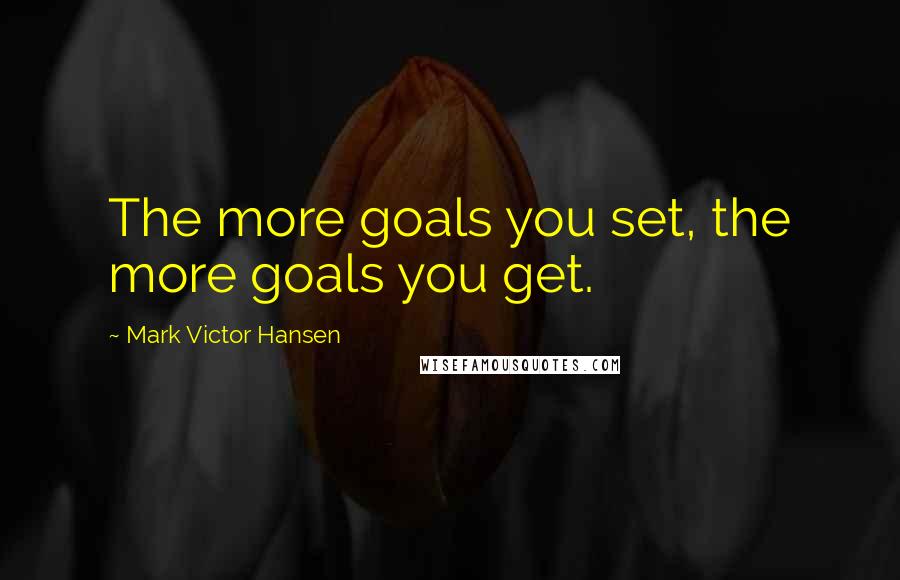 The more goals you set, the more goals you get.

~ Mark Victor Hansen

WISEFAMOUSQUOTES.COM